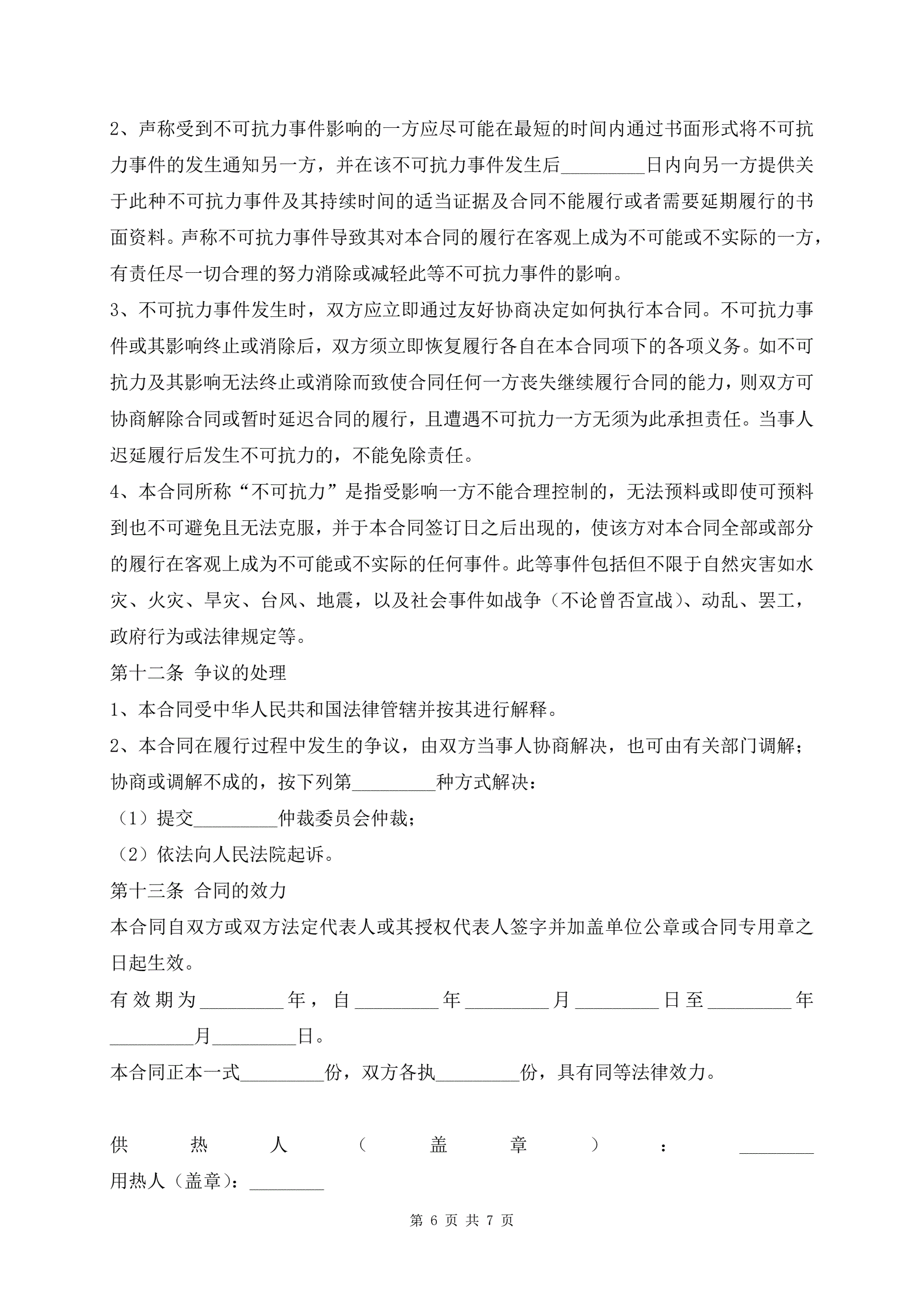 2、声称受到不可抗力事件影响的一方应尽可能在最短的时间内通过书面形式将不可抗力事件的发生通知另一方，并在该不可抗力事件发生后_________日内向另一方提供关于此种不可抗力事件及其持续时间的适当证据及合同不能履行或者需要延期履行的书面资料。声称不可抗力事件导致其对本合同的履行在客观上成为不可能或不实际的一方，有责任尽一切合理的努力消除或减轻此等不可抗力事件的影响。

3、不可抗力事件发生时，双方应立即通过友好协商决定如何执行本合同。不可抗力事件或其影响终止或消除后，双方须立即恢复履行各自在本合同项下的各项义务。如不可抗力及其影响无法终止或消除而致使合同任何一方丧失继续履行合同的能力，则双方可协商解除合同或暂时延迟合同的履行，且遭遇不可抗力一方无须为此承担责任。当事人迟延履行后发生不可抗力的，不能免除责任。

4、本合同所称“不可抗力”是指受影响一方不能合理控制的，无法预料或即使可预料到也不可避免且无法克服，并于本合同签订日之后出现的，使该方对本合同全部或部分的履行在客观上成为不可能或不实际的任何事件。此等事件包括但不限于自然灾害如水灾、火灾、旱灾、台风、地震，以及社会事件如战争（不论曾否宣战）、动乱、罢工，政府行为或法律规定等。

第十二条 争议的处理

1、本合同受中华人民共和国法律管辖并按其进行解释。

2、本合同在履行过程中发生的争议，由双方当事人协商解决，也可由有关部门调解；协商或调解不成的，按下列第_________种方式解决：

（1）提交_________仲裁委员会仲裁；

（2）依法向人民法院起诉。

第十三条 合同的效力

本合同自双方或双方法定代表人或其授权代表人签字并加盖单位公章或合同专用章之日起生效。

有效期为_________年，自_________年_________月_________日至_________年_________月_________日。

本合同正本一式_________份，双方各执_________份，具有同等法律效力。

供热人（盖章）：________

用热人（盖章）：________

第 6 页 共 7 页